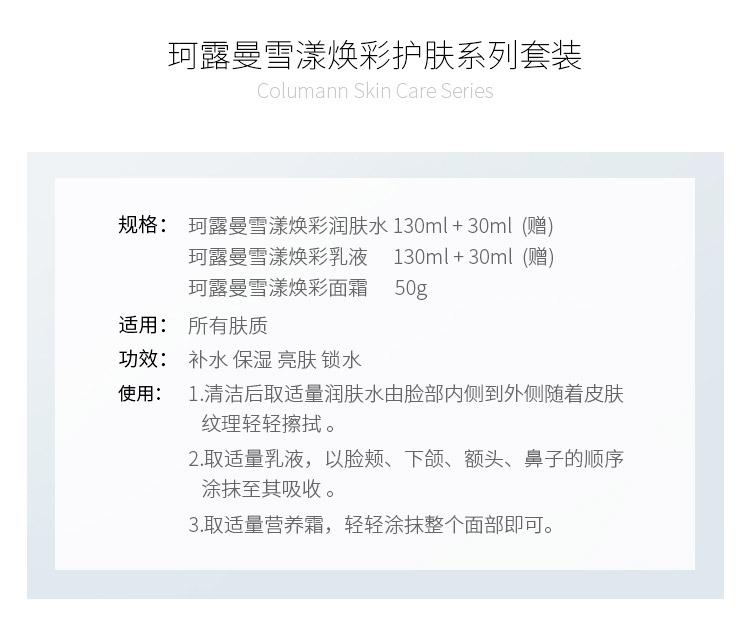 珂露曼雪漾焕彩护肤系列套装
Columann Skin Care Series

规格： 珂露曼雪漾焕彩润肤水 130ml + 30ml (赠)
珂露曼雪漾焕彩乳液 130ml + 30ml (赠)
珂露曼雪漾焕彩面霜 50g

适用： 所有肤质

功效： 补水 保湿 亮肤 锁水

使用： 1.清洁后取适量润肤水由脸部内侧到外侧随着皮肤纹理轻轻擦拭。

2.取适量乳液，以脸颊、下颌、额头、鼻子的顺序涂抹至其吸收。

3.取适量营养霜，轻轻涂抹整个面部即可。